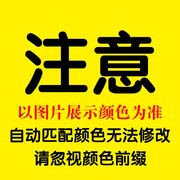 注意

以图片展示颜色为准

自动匹配颜色无法修改

请忽视颜色前缀